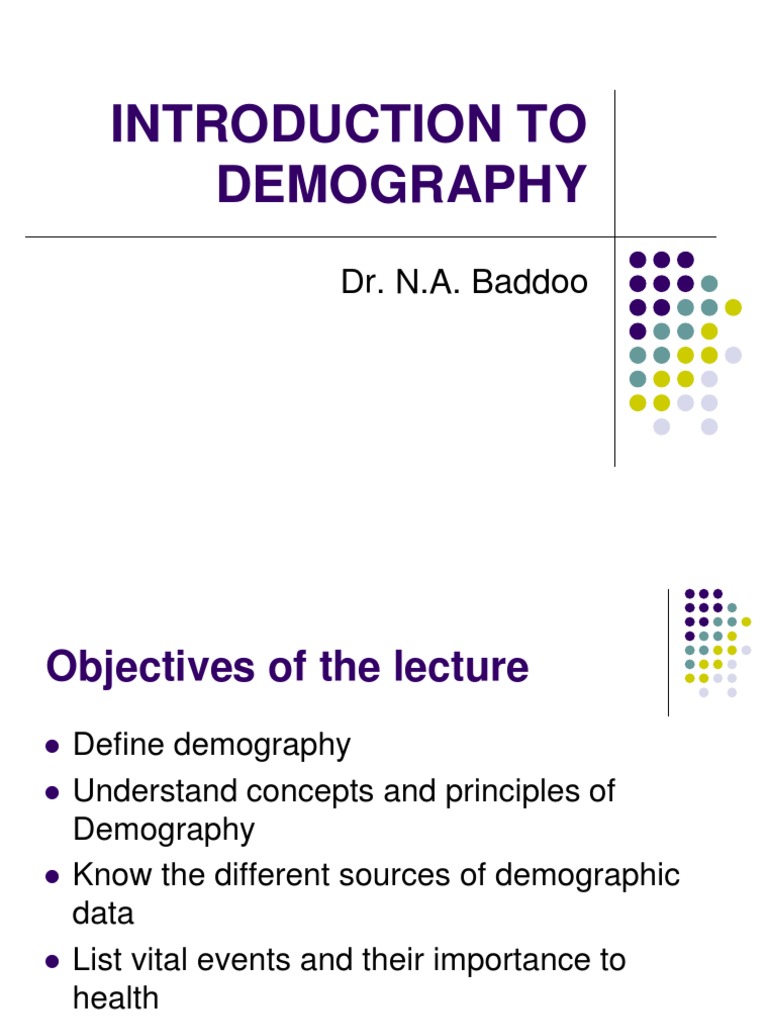 INTRODUCTION TO DEMOGRAPHY

Dr. N.A. Baddoo

Objectives of the lecture

- Define demography
- Understand concepts and principles of Demography
- Know the different sources of demographic data
- List vital events and their importance to health